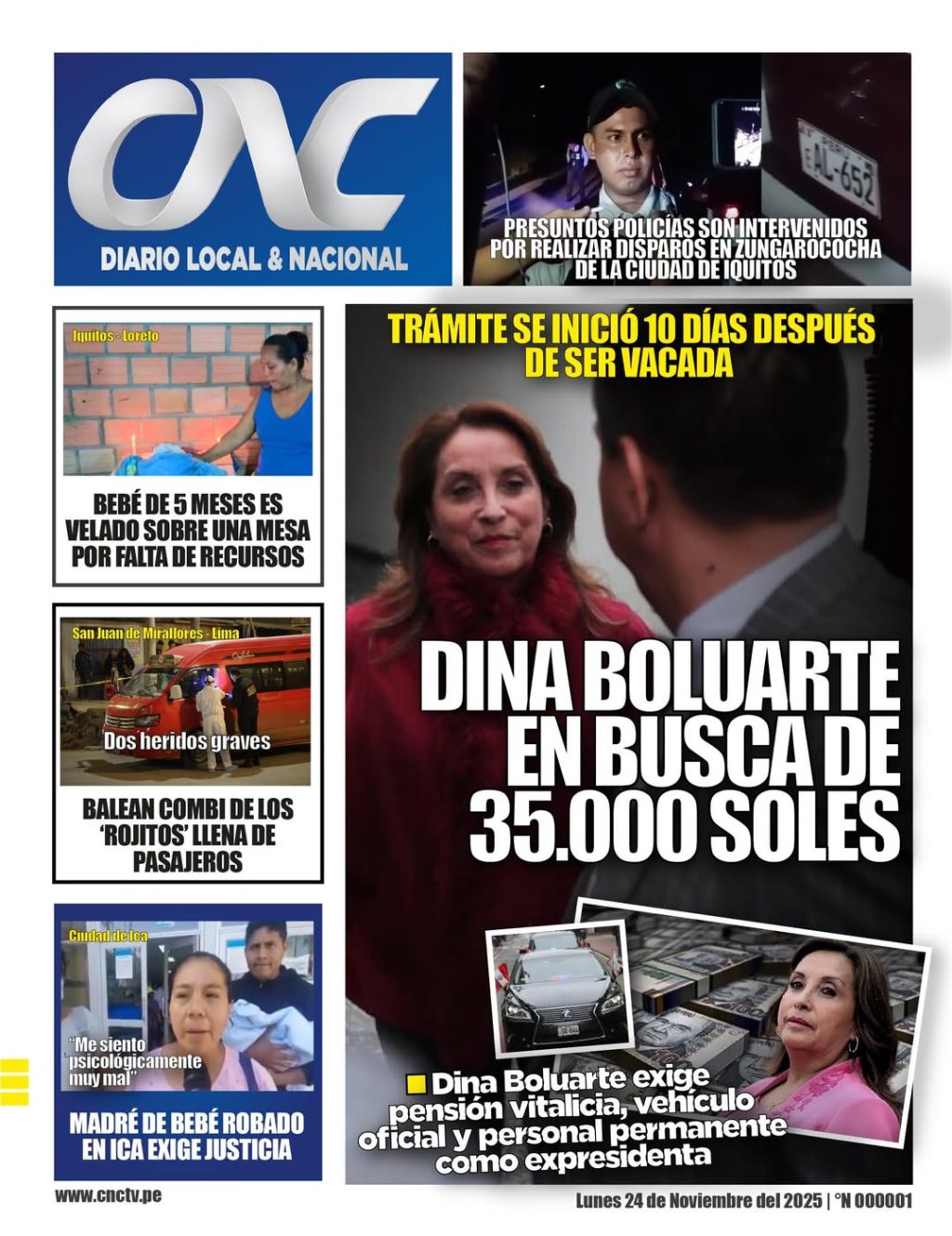 CNC
DIARIO LOCAL & NACIONAL

AL-652
PRESUNTOS POLICÍAS SON INTERVENIDOS POR REALIZAR DISPAROS EN ZUNGAROCOCHA DE LA CIUDAD DE IQUITOS

Iquitos - Loreto
BEBÉ DE 5 MESES ES VELADO SOBRE UNA MESA POR FALTA DE RECURSOS

San Juan de Miraflores - Lima
Dos heridos graves
BALEAN COMBI DE LOS 'ROJITOS' LLENA DE PASAJEROS

Ciudad de Ica
"Me siento psicológicamente muy mal"
MADRÉ DE BEBÉ ROBADO EN ICA EXIGE JUSTICIA

TRÁMITE SE INICIÓ 10 DÍAS DESPUÉS DE SER VACADA

DINA BOLUARTE EN BUSCA DE 35.000 SOLES

Dina Boluarte exige pensión vitalicia, vehículo oficial y personal permanente como expresidenta

www.cnctv.pe
Lunes 24 de Noviembre del 2025 | °N 000001